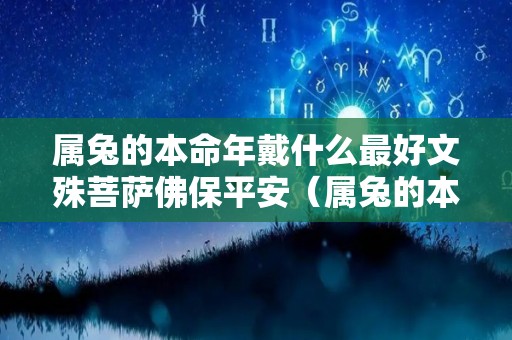 属兔的本命年戴什么最好文殊菩萨佛保平安（属兔的本